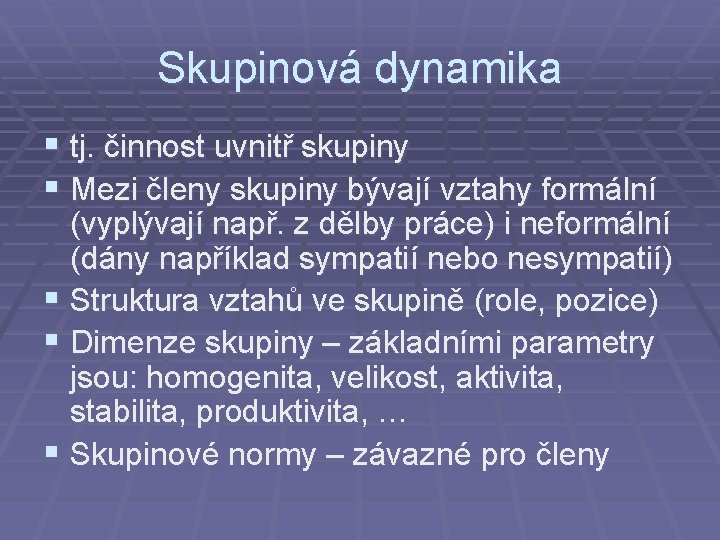 Skupinová dynamika

▪ tj. činnost uvnitř skupiny
▪ Mezi členy skupiny bývají vztahy formální (vyplývají např. z dělby práce) i neformální (dány například sympatií nebo nesympatií)
▪ Struktura vztahů ve skupině (role, pozice)
▪ Dimenze skupiny – základními parametry jsou: homogenita, velikost, aktivita, stabilita, produktivita, …
▪ Skupinové normy – závazné pro členy